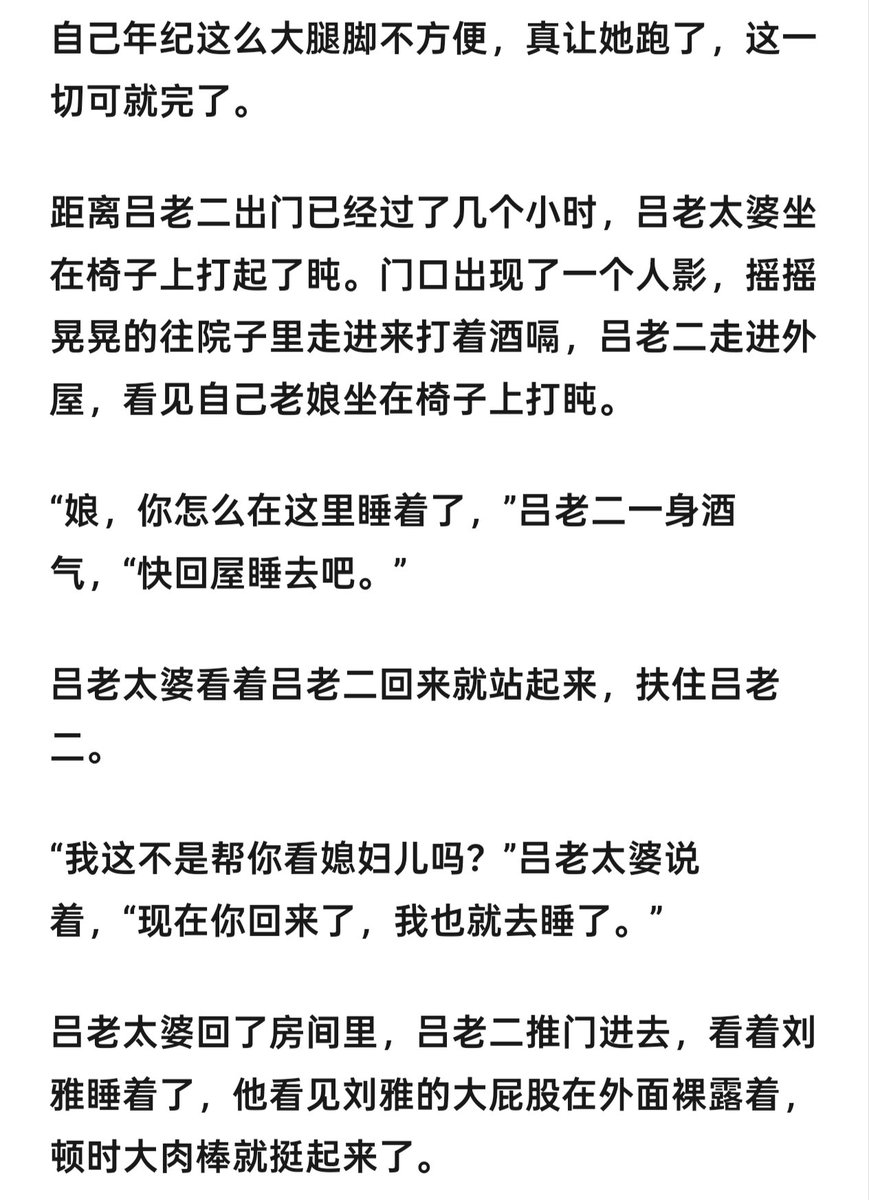 自己年纪这么大腿脚不方便，真让她跑了，这一切可就完了。

距离吕老二出门已经过了几个小时，吕老太婆坐在椅子上打起了盹。门口出现了一个人影，摇摇晃晃的往院子里走进来打着酒嗝，吕老二走进外屋，看见自己老娘坐在椅子上打盹。

“娘，你怎么在这里睡着了，”吕老二一身酒气，“快回屋睡去吧。”

吕老太婆看着吕老二回来就站起来，扶住吕老二。

“我这不是帮你看媳妇儿吗？”吕老太婆说着，“现在你回来了，我也就去睡了。”

吕老太婆回了房间里，吕老二推门进去，看着刘雅睡着了，他看见刘雅的大屁股在外面裸露着，顿时大肉棒就挺起来了。